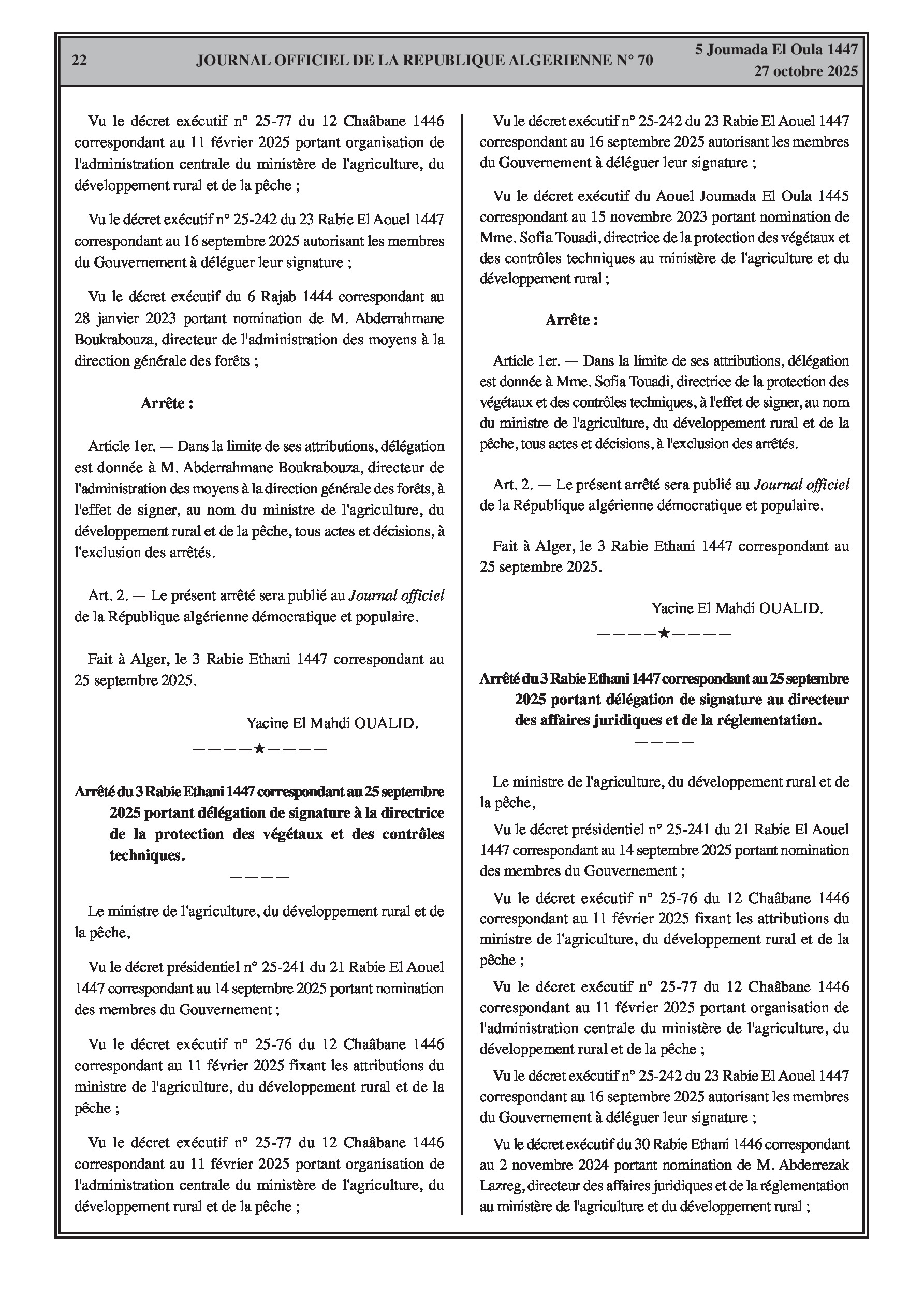 22 JOURNAL OFFICIEL DE LA REPUBLIQUE ALGERIENNE N° 70 5 Joumada El Oula 1447
27 octobre 2025

Vu le décret exécutif n° 25-77 du 12 Chaâbane 1446 correspondant au 11 février 2025 portant organisation de l'administration centrale du ministère de l'agriculture, du développement rural et de la pêche ;

Vu le décret exécutif n° 25-242 du 23 Rabie El Aouel 1447 correspondant au 16 septembre 2025 autorisant les membres du Gouvernement à déléguer leur signature ;

Vu le décret exécutif du 6 Rajab 1444 correspondant au 28 janvier 2023 portant nomination de M. Abderrahmane Boukrabouza, directeur de l'administration des moyens à la direction générale des forêts ;

Arrête :

Article 1er. — Dans la limite de ses attributions, délégation est donnée à M. Abderrahmane Boukrabouza, directeur de l'administration des moyens à la direction générale des forêts, à l'effet de signer, au nom du ministre de l'agriculture, du développement rural et de la pêche, tous actes et décisions, à l'exclusion des arrêtés.

Art. 2. — Le présent arrêté sera publié au Journal officiel de la République algérienne démocratique et populaire.

Fait à Alger, le 3 Rabie Ethani 1447 correspondant au 25 septembre 2025.

Yacine El Mahdi OUALID.

————★————

Arrêté du 3 Rabie Ethani 1447 correspondant au 25 septembre 2025 portant délégation de signature à la directrice de la protection des végétaux et des contrôles techniques.

————

Le ministre de l'agriculture, du développement rural et de la pêche,

Vu le décret présidentiel n° 25-241 du 21 Rabie El Aouel 1447 correspondant au 14 septembre 2025 portant nomination des membres du Gouvernement ;

Vu le décret exécutif n° 25-76 du 12 Chaâbane 1446 correspondant au 11 février 2025 fixant les attributions du ministre de l'agriculture, du développement rural et de la pêche ;

Vu le décret exécutif n° 25-77 du 12 Chaâbane 1446 correspondant au 11 février 2025 portant organisation de l'administration centrale du ministère de l'agriculture, du développement rural et de la pêche ;

Vu le décret exécutif n° 25-242 du 23 Rabie El Aouel 1447 correspondant au 16 septembre 2025 autorisant les membres du Gouvernement à déléguer leur signature ;

Vu le décret exécutif du Aouel Joumada El Oula 1445 correspondant au 15 novembre 2023 portant nomination de Mme. Sofia Touadi, directrice de la protection des végétaux et des contrôles techniques au ministère de l'agriculture et du développement rural ;

Arrête :

Article 1er. — Dans la limite de ses attributions, délégation est donnée à Mme. Sofia Touadi, directrice de la protection des végétaux et des contrôles techniques, à l'effet de signer, au nom du ministre de l'agriculture, du développement rural et de la pêche, tous actes et décisions, à l'exclusion des arrêtés.

Art. 2. — Le présent arrêté sera publié au Journal officiel de la République algérienne démocratique et populaire.

Fait à Alger, le 3 Rabie Ethani 1447 correspondant au 25 septembre 2025.

Yacine El Mahdi OUALID.

————★————

Arrêté du 3 Rabie Ethani 1447 correspondant au 25 septembre 2025 portant délégation de signature au directeur des affaires juridiques et de la réglementation.

————

Le ministre de l'agriculture, du développement rural et de la pêche,

Vu le décret présidentiel n° 25-241 du 21 Rabie El Aouel 1447 correspondant au 14 septembre 2025 portant nomination des membres du Gouvernement ;

Vu le décret exécutif n° 25-76 du 12 Chaâbane 1446 correspondant au 11 février 2025 fixant les attributions du ministre de l'agriculture, du développement rural et de la pêche ;

Vu le décret exécutif n° 25-77 du 12 Chaâbane 1446 correspondant au 11 février 2025 portant organisation de l'administration centrale du ministère de l'agriculture, du développement rural et de la pêche ;

Vu le décret exécutif n° 25-242 du 23 Rabie El Aouel 1447 correspondant au 16 septembre 2025 autorisant les membres du Gouvernement à déléguer leur signature ;

Vu le décret exécutif du 30 Rabie Ethani 1446 correspondant au 2 novembre 2024 portant nomination de M. Abderrezak Lazreg, directeur des affaires juridiques et de la réglementation au ministère de l'agriculture et du développement rural ;